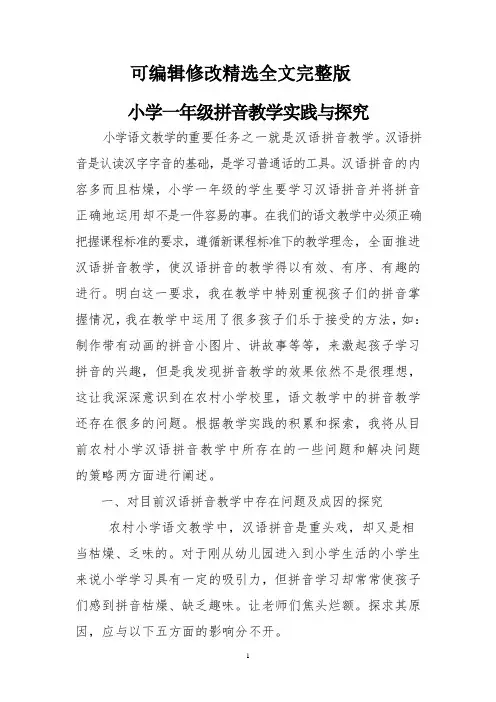 可编辑修改精选全文完整版

小学一年级拼音教学实践与探究

小学语文教学的重要任务之一就是汉语拼音教学。汉语拼音是认读汉字字音的基础，是学习普通话的工具。汉语拼音的内容多而且枯燥，小学一年级的学生要学习汉语拼音并将拼音正确地运用却不是一件容易的事。在我们的语文教学中必须正确把握课程标准的要求，遵循新课程标准下的教学理念，全面推进汉语拼音教学，使汉语拼音的教学得以有效、有序、有趣的进行。明白这一要求，我在教学中特别重视孩子们的拼音掌握情况，我在教学中运用了很多孩子们乐于接受的方法，如：制作带有动画的拼音小图片、讲故事等等，来激起孩子学习拼音的兴趣，但是我发现拼音教学的效果依然不是很理想，这让我深深意识到在农村小学校里，语文教学中的拼音教学还存在很多的问题。根据教学实践的积累和探索，我将从目前农村小学汉语拼音教学中所存在的一些问题和解决问题的策略两方面进行阐述。

一、对目前汉语拼音教学中存在问题及成因的探究

农村小学语文教学中，汉语拼音是重头戏，却又是相当枯燥、乏味的。对于刚从幼儿园进入到小学生活的小学生来说小学学习具有一定的吸引力，但拼音学习却常常使孩子们感到拼音枯燥、缺乏趣味。让老师们焦头烂额。探求其原因，应与以下五方面的影响分不开。

1